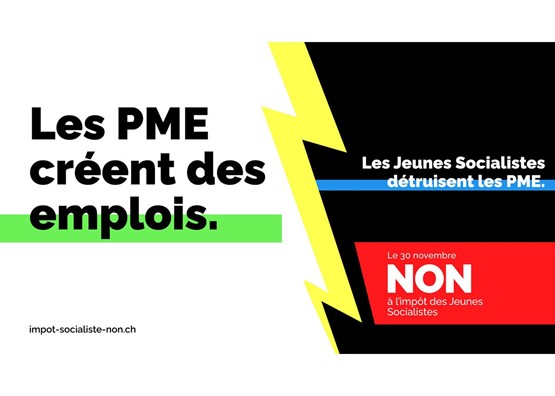 Les PME créent des emplois.

impot-socialiste-non.ch

Les Jeunes Socialistes détruisent les PME.

Le 30 novembre
NON
à l'impôt des Jeunes Socialistes